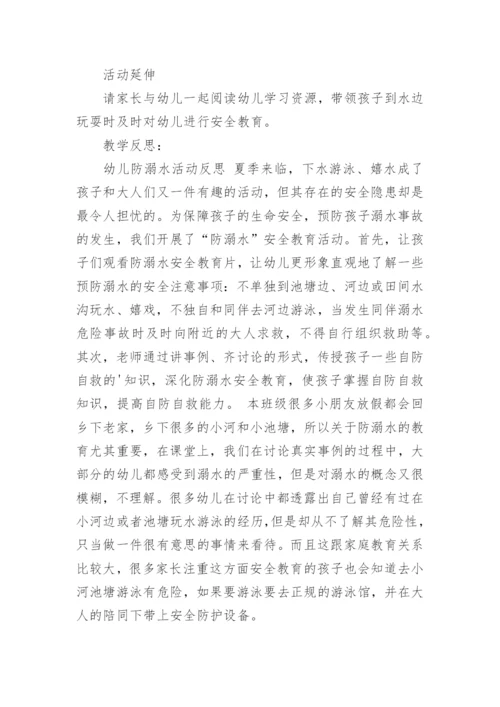 活动延伸

请家长与幼儿一起阅读幼儿学习资源，带领孩子到水边玩耍时及时对幼儿进行安全教育。

教学反思：

幼儿防溺水活动反思 夏季来临，下水游泳、嬉水成了孩子和大人们又一件有趣的活动，但其存在的安全隐患却是最令人担忧的。为保障孩子的生命安全，预防孩子溺水事故的发生，我们开展了“防溺水”安全教育活动。首先，让孩子们观看防溺水安全教育片，让幼儿更形象直观地了解一些预防溺水的安全注意事项：不单独到池塘边、河边或田间水沟玩水、嬉戏，不独自和同伴去河边游泳，当发生同伴溺水危险事故时及时向附近的大人求救，不得自行组织救助等。其次，老师通过讲事例、齐讨论的形式，传授孩子一些自防自救的'知识，深化防溺水安全教育，使孩子掌握自防自救知识，提高自防自救能力。 本班级很多小朋友放假都会回乡下老家，乡下很多的小河和小池塘，所以关于防溺水的教育尤其重要，在课堂上，我们在讨论真实事例的过程中，大部分的幼儿都感受到溺水的严重性，但是对溺水的概念又很模糊，不理解。很多幼儿在讨论中都透露出自己曾经有过在小河边或者池塘玩水游泳的经历，但是却从不了解其危险性，只当做一件很有意思的事情来看待。而且这跟家庭教育关系比较大，很多家长注重这方面安全教育的孩子也会知道去小河池塘游泳有危险，如果要游泳要去正规的游泳馆，并在大人的陪同下带上安全防护设备。